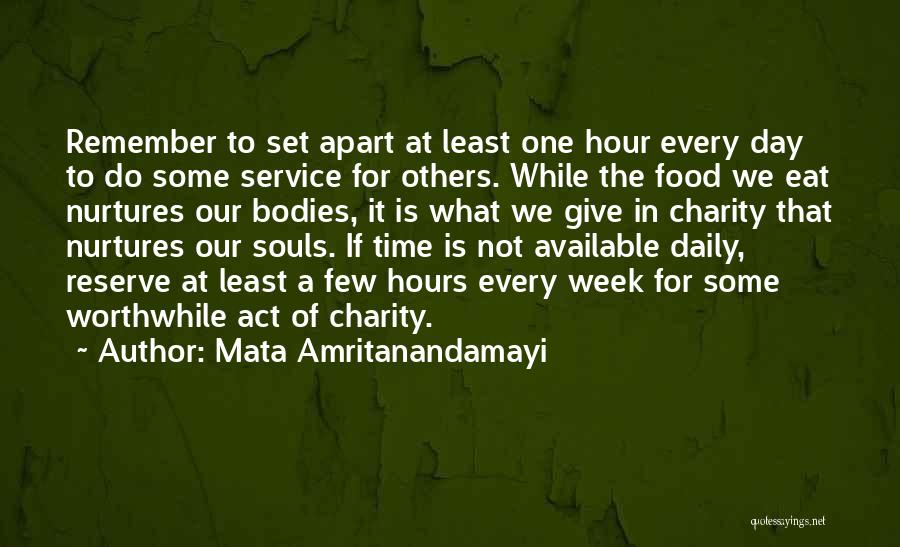 Remember to set apart at least one hour every day to do some service for others. While the food we eat nurtures our bodies, it is what we give in charity that nurtures our souls. If time is not available daily, reserve at least a few hours every week for some worthwhile act of charity.
~ Author: Mata Amritanandamayi

quotessayings.net